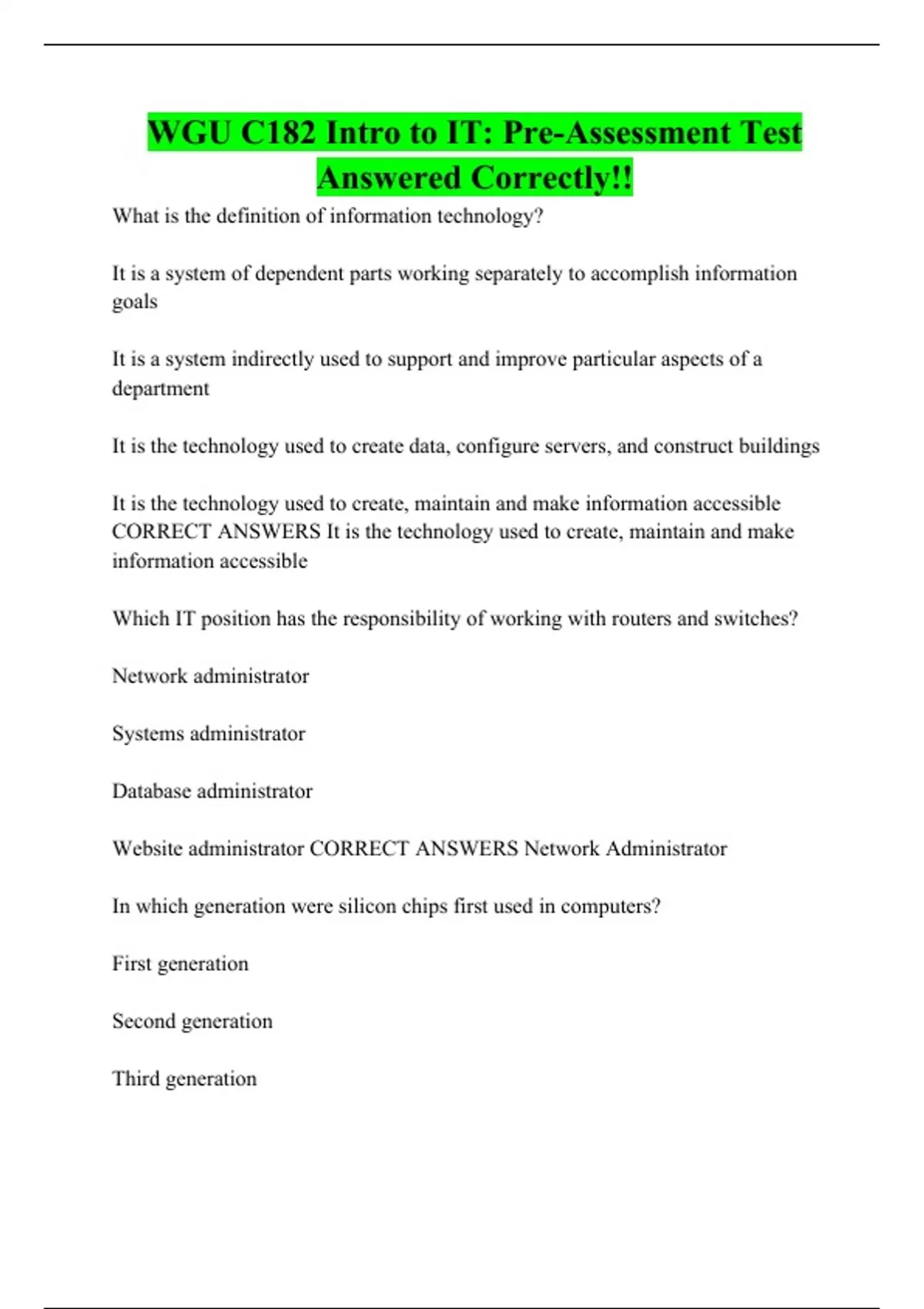 WGU C182 Intro to IT: Pre-Assessment Test Answered Correctly!!

What is the definition of information technology?

It is a system of dependent parts working separately to accomplish information goals

It is a system indirectly used to support and improve particular aspects of a department

It is the technology used to create data, configure servers, and construct buildings

It is the technology used to create, maintain and make information accessible CORRECT ANSWERS It is the technology used to create, maintain and make information accessible

Which IT position has the responsibility of working with routers and switches?

Network administrator

Systems administrator

Database administrator

Website administrator CORRECT ANSWERS Network Administrator

In which generation were silicon chips first used in computers?

First generation

Second generation

Third generation